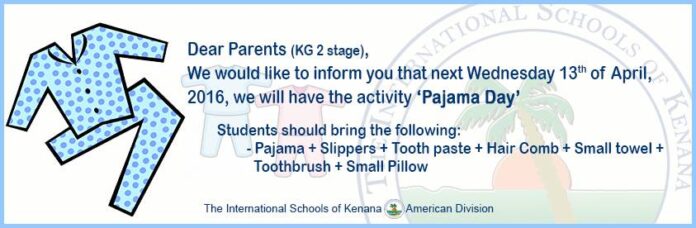 Dear Parents (KG 2 stage),
We would like to inform you that next Wednesday 13$^{th}$ of April, 2016, we will have the activity 'Pajama Day'

Students should bring the following:
- Pajama + Slippers + Tooth paste + Hair Comb + Small towel + Toothbrush + Small Pillow

The International Schools of Kenana American Division

THE INTERNATIONAL SCHOOLS OF KENANA